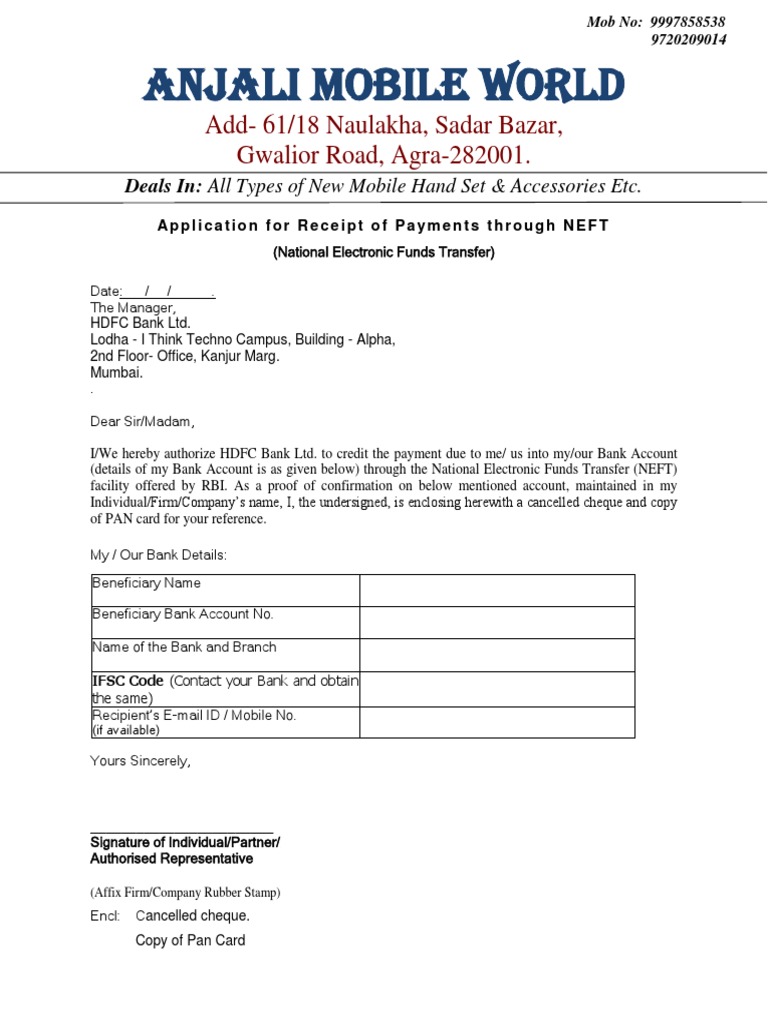 Mob No: 9997858538
9720209014

ANJALI MOBILE WORLD

Add- 61/18 Naulakha, Sadar Bazar,
Gwalior Road, Agra-282001.

Deals In: All Types of New Mobile Hand Set & Accessories Etc.

Application for Receipt of Payments through NEFT

(National Electronic Funds Transfer)

Date: / / .
The Manager,
HDFC Bank Ltd.
Lodha - I Think Techno Campus, Building - Alpha,
2nd Floor- Office, Kanjur Marg.
Mumbai.
.

Dear Sir/Madam,

I/We hereby authorize HDFC Bank Ltd. to credit the payment due to me/ us into my/our Bank Account (details of my Bank Account is as given below) through the National Electronic Funds Transfer (NEFT) facility offered by RBI. As a proof of confirmation on below mentioned account, maintained in my Individual/Firm/Company's name, I, the undersigned, is enclosing herewith a cancelled cheque and copy of PAN card for your reference.

My / Our Bank Details:

| Beneficiary Name | |
|---|---|
| Beneficiary Bank Account No. | |
| Name of the Bank and Branch | |
| IFSC Code (Contact your Bank and obtain the same) | |
| Recipient's E-mail ID / Mobile No. (if available) | |

Yours Sincerely,

Signature of Individual/Partner/
Authorised Representative

(Affix Firm/Company Rubber Stamp)

Encl: Cancelled cheque.
Copy of Pan Card